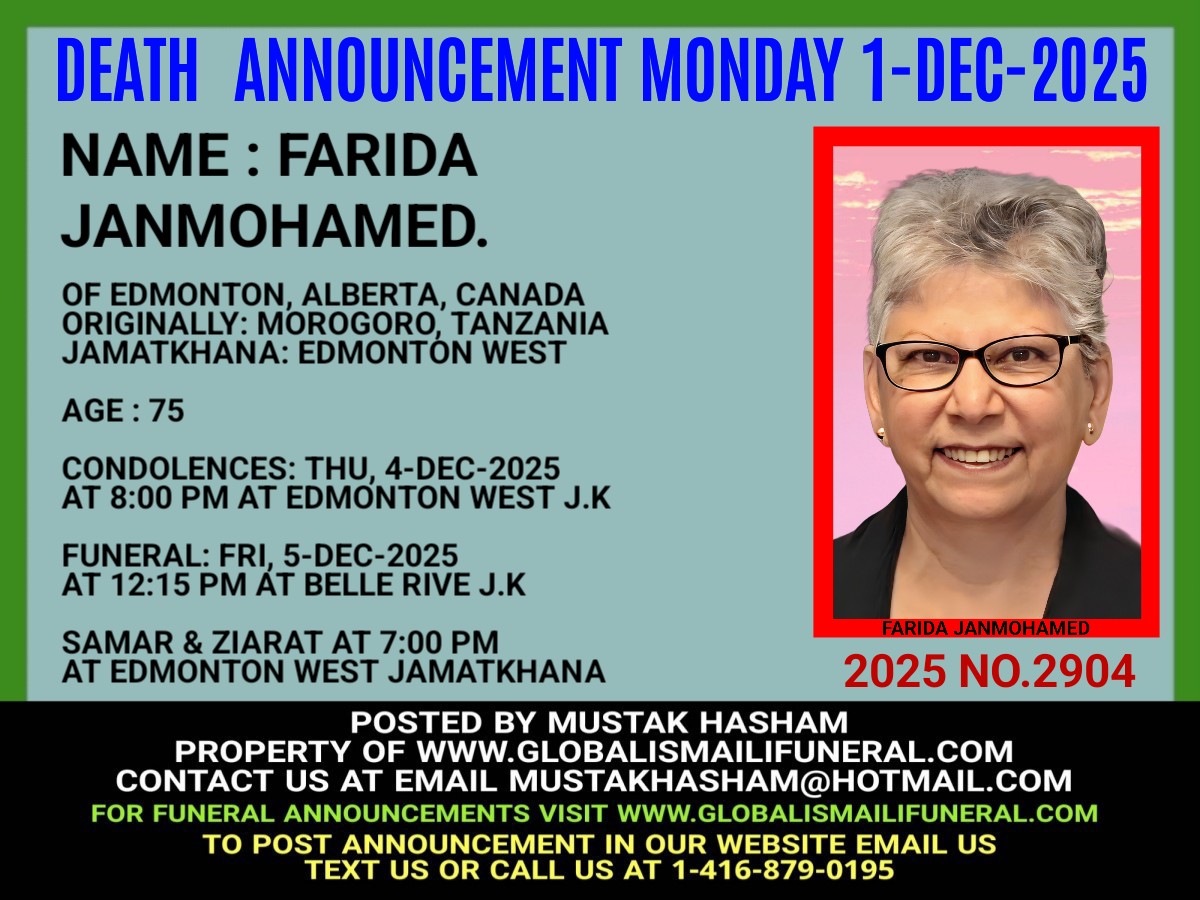 DEATH ANNOUNCEMENT MONDAY 1-DEC-2025

NAME : FARIDA JANMOHAMED.

OF EDMONTON, ALBERTA, CANADA
ORIGINALLY: MOROGORO, TANZANIA
JAMATKHANA: EDMONTON WEST

AGE : 75

CONDOLENCES: THU, 4-DEC-2025
AT 8:00 PM AT EDMONTON WEST J.K

FUNERAL: FRI, 5-DEC-2025
AT 12:15 PM AT BELLE RIVE J.K

SAMAR & ZIARAT AT 7:00 PM
AT EDMONTON WEST JAMATKHANA

FARIDA JANMOHAMED

2025 NO.2904

POSTED BY MUSTAK HASHAM
PROPERTY OF WWW.GLOBALISMAILIFUNERAL.COM
CONTACT US AT EMAIL MUSTAKHASHAM@HOTMAIL.COM
FOR FUNERAL ANNOUNCEMENTS VISIT WWW.GLOBALISMAILIFUNERAL.COM
TO POST ANNOUNCEMENT IN OUR WEBSITE EMAIL US
TEXT US OR CALL US AT 1-416-879-0195